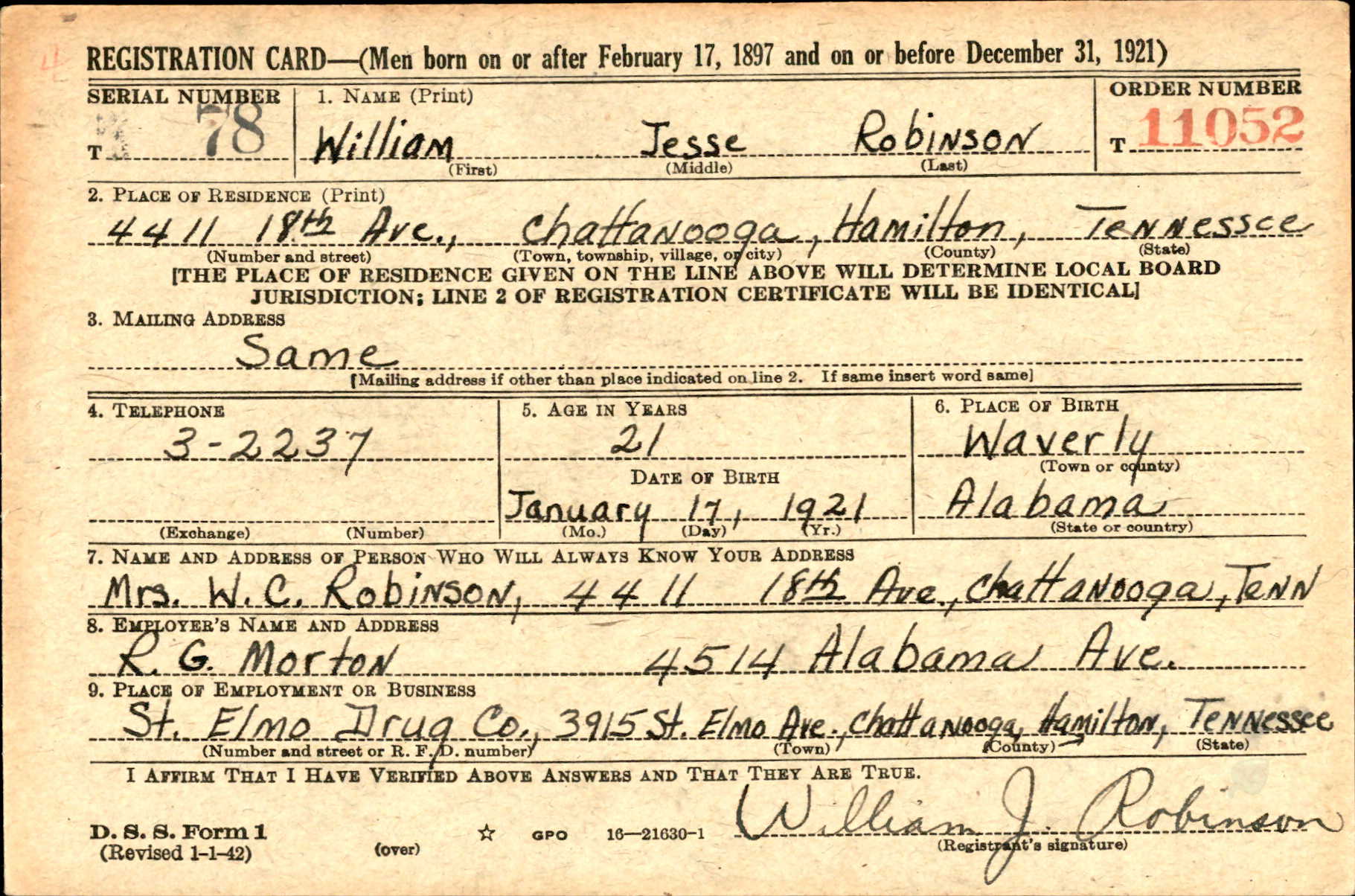 REGISTRATION CARD—(Men born on or after February 17, 1897 and on or before December 31, 1921)

SERIAL NUMBER
T 78

1. NAME (Print)
William Jesse Robinson
(First) (Middle) (Last)

ORDER NUMBER
T 11052

2. PLACE OF RESIDENCE (Print)
4411 18th Ave., Chattanooga, Hamilton, Tennessee
(Number and street) (Town, township, village, or city) (County) (State)
[THE PLACE OF RESIDENCE GIVEN ON THE LINE ABOVE WILL DETERMINE LOCAL BOARD JURISDICTION; LINE 2 OF REGISTRATION CERTIFICATE WILL BE IDENTICAL]

3. MAILING ADDRESS
Same
[Mailing address if other than place indicated on line 2. If same insert word same]

4. TELEPHONE
3-2237
(Exchange) (Number)

5. AGE IN YEARS
21
DATE OF BIRTH
January 17, 1921
(Mo.) (Day) (Yr.)

6. PLACE OF BIRTH
Waverly
(Town or county)
Alabama
(State or country)

7. NAME AND ADDRESS OF PERSON WHO WILL ALWAYS KNOW YOUR ADDRESS
Mrs. W. C. Robinson, 4411 18th Ave., Chattanooga, Tenn

8. EMPLOYER'S NAME AND ADDRESS
R. G. Morton 4514 Alabama Ave.

9. PLACE OF EMPLOYMENT OR BUSINESS
St. Elmo Drug Co., 3915 St. Elmo Ave., Chattanooga, Hamilton, Tennessee
(Number and street or R. F. D. number) (Town) (County) (State)

I AFFIRM THAT I HAVE VERIFIED ABOVE ANSWERS AND THAT THEY ARE TRUE.

D. S. S. Form 1
(Revised 1-1-42)
(over)
☆ GPO 16—21630-1
William J. Robinson
(Registrant's signature)